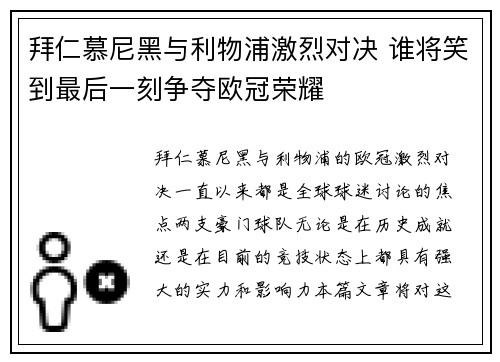 拜仁慕尼黑与利物浦激烈对决 谁将笑到最后一刻争夺欧冠荣耀

拜仁慕尼黑与利物浦的欧冠激烈对决一直以来都是全球球迷讨论的焦点两支豪门球队无论是在历史成就还是在目前的竞技状态上都具有强大的实力和影响力本篇文章将对这